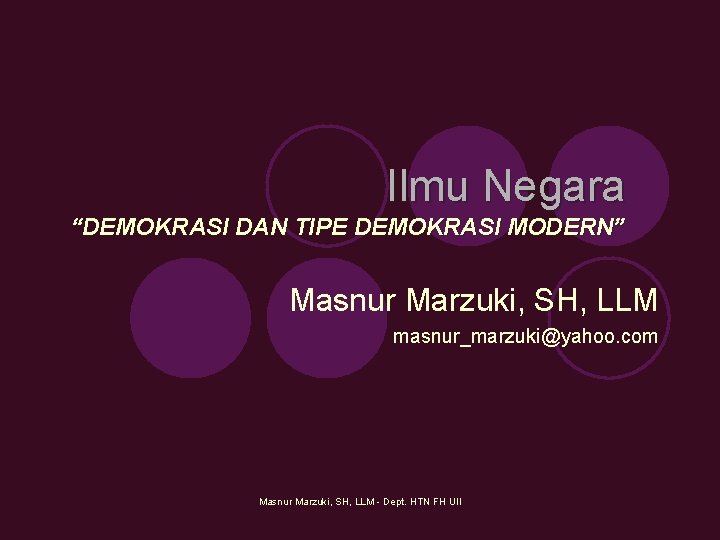 Ilmu Negara
“DEMOKRASI DAN TIPE DEMOKRASI MODERN”

Masnur Marzuki, SH, LLM
masnur_marzuki@yahoo.com

Masnur Marzuki, SH, LLM - Dept. HTN FH UII